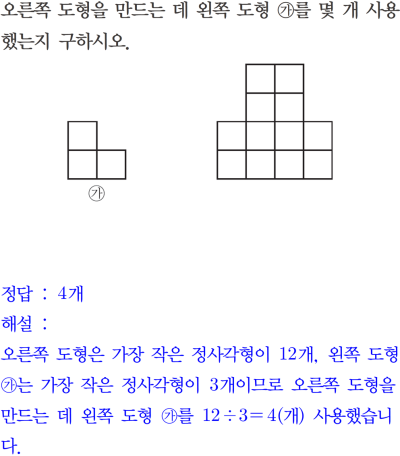 오른쪽 도형을 만드는 데 왼쪽 도형 ㉮를 몇 개 사용했는지 구하시오.

㉮

정답 : 4개

해설 :

오른쪽 도형은 가장 작은 정사각형이 12개, 왼쪽 도형 ㉮는 가장 작은 정사각형이 3개이므로 오른쪽 도형을 만드는 데 왼쪽 도형 ㉮를 $12 \div 3 = 4$(개) 사용했습니다.